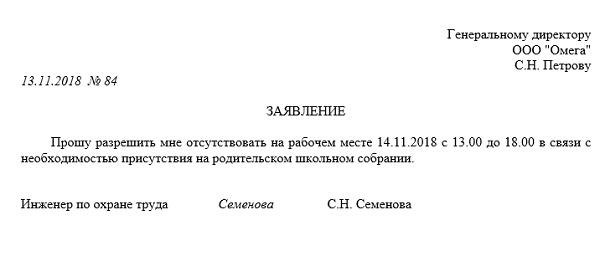 Генеральному директору
ООО "Омега"
С.Н. Петрову

13.11.2018 № 84

ЗАЯВЛЕНИЕ

Прошу разрешить мне отсутствовать на рабочем месте 14.11.2018 с 13.00 до 18.00 в связи с необходимостью присутствия на родительском школьном собрании.

Инженер по охране труда Семенова С.Н. Семенова